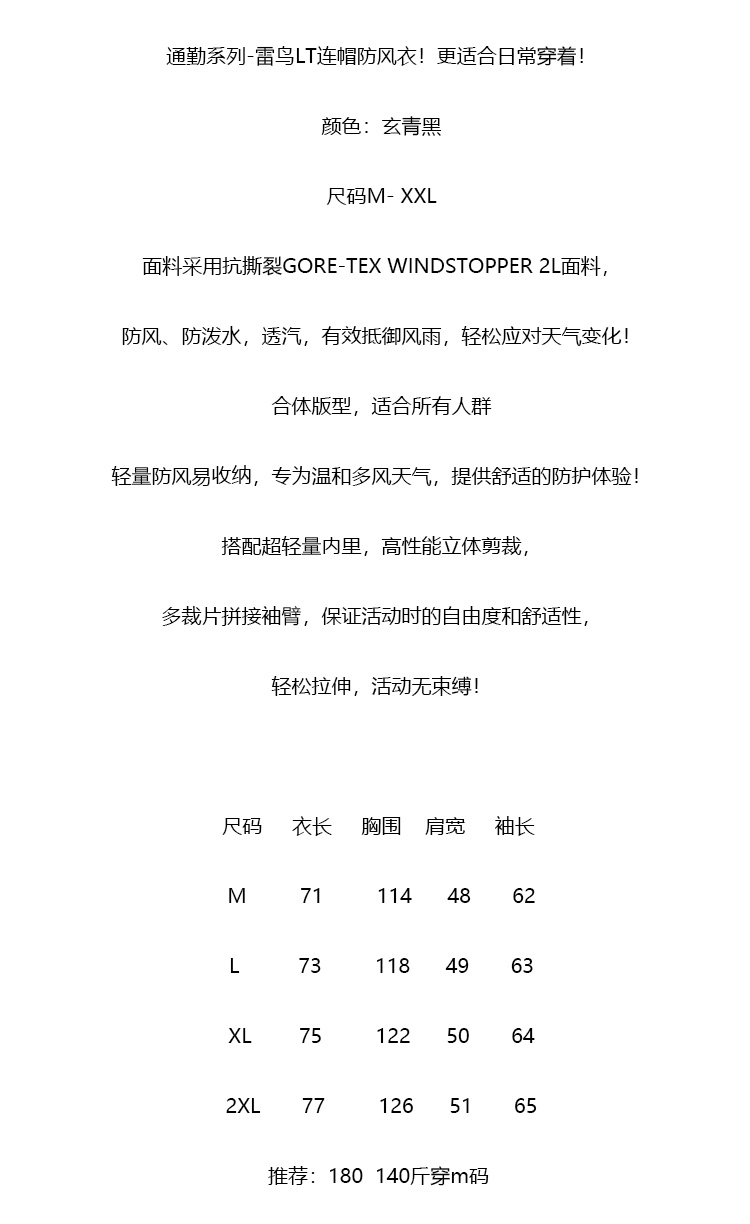 通勤系列-雷鸟LT连帽防风衣！更适合日常穿着！

颜色：玄青黑

尺码M- XXL

面料采用抗撕裂GORE-TEX WINDSTOPPER 2L面料，

防风、防泼水，透汽，有效抵御风雨，轻松应对天气变化！

合体版型，适合所有人群

轻量防风易收纳，专为温和多风天气，提供舒适的防护体验！

搭配超轻量内里，高性能立体剪裁，

多裁片拼接袖臂，保证活动时的自由度和舒适性，

轻松拉伸，活动无束缚！

| 尺码 | 衣长 | 胸围 | 肩宽 | 袖长 |
|---|---|---|---|---|
| M | 71 | 114 | 48 | 62 |
| L | 73 | 118 | 49 | 63 |
| XL | 75 | 122 | 50 | 64 |
| 2XL | 77 | 126 | 51 | 65 |

推荐：180 140斤穿m码